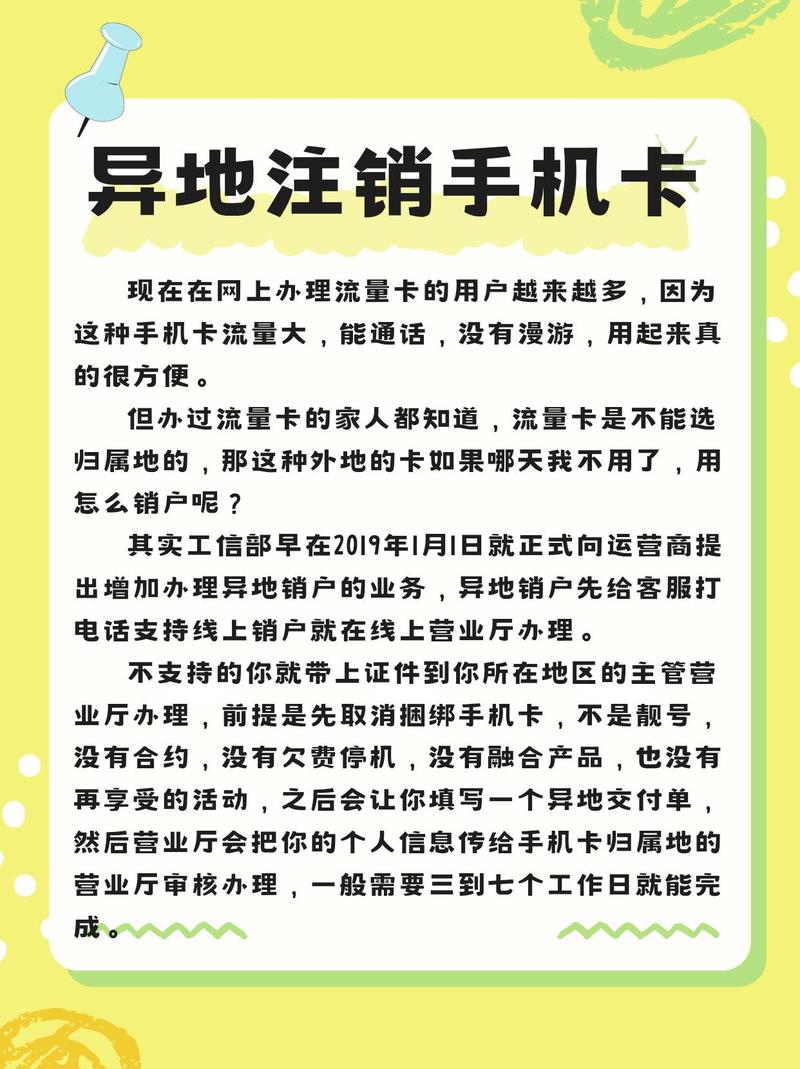 异地注销手机卡

现在在网上办理流量卡的用户越来越多，因为这种手机卡流量大，能通话，没有漫游，用起来真的很方便。

但办过流量卡的家人都知道，流量卡是不能选归属地的，那这种外地的卡如果哪天我不用了，用怎么销户呢？

其实工信部早在2019年1月1日就正式向运营商提出增加办理异地销户的业务，异地销户先给客服打电话支持线上销户就在线上营业厅办理。

不支持的你就带上证件到你所在地区的主管营业厅办理，前提是先取消捆绑手机卡，不是靓号，没有合约，没有欠费停机，没有融合产品，也没有再享受的活动，之后会让你填写一个异地交付单，然后营业厅会把你的个人信息传给手机卡归属地的营业厅审核办理，一般需要三到七个工作日就能完成。